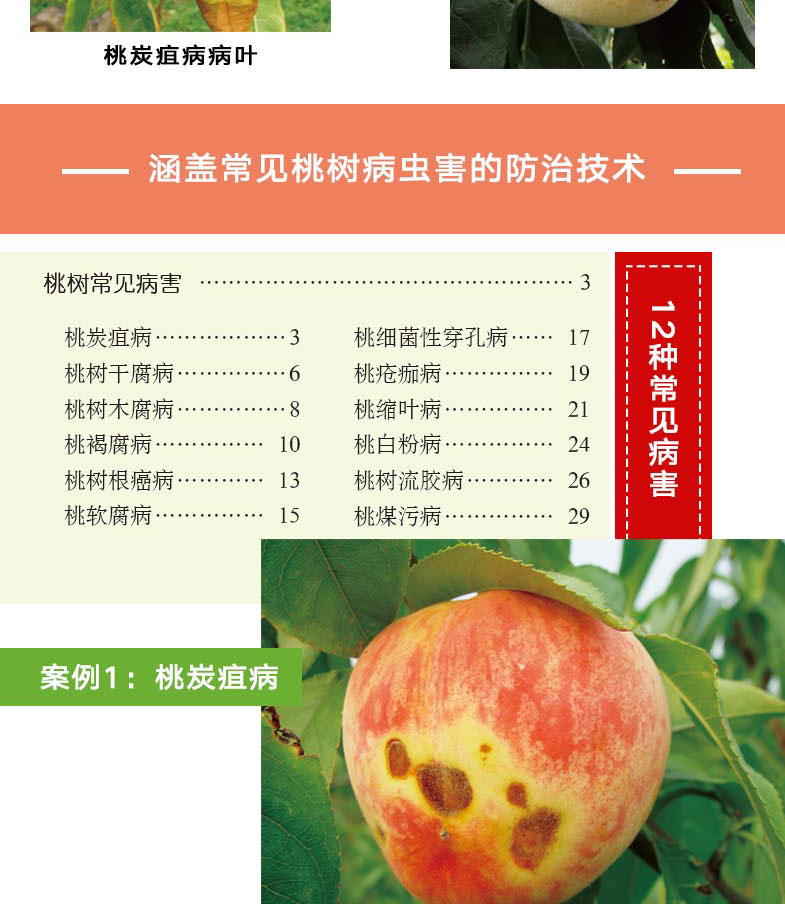 桃炭疽病病叶

—— 涵盖常见桃树病虫害的防治技术 ——

桃树常见病害 3

桃炭疽病 3
桃树干腐病 6
桃树木腐病 8
桃褐腐病 10
桃树根癌病 13
桃软腐病 15

桃细菌性穿孔病 17
桃疮痂病 19
桃缩叶病 21
桃白粉病 24
桃树流胶病 26
桃煤污病 29

12种常见病害

案例1：桃炭疽病